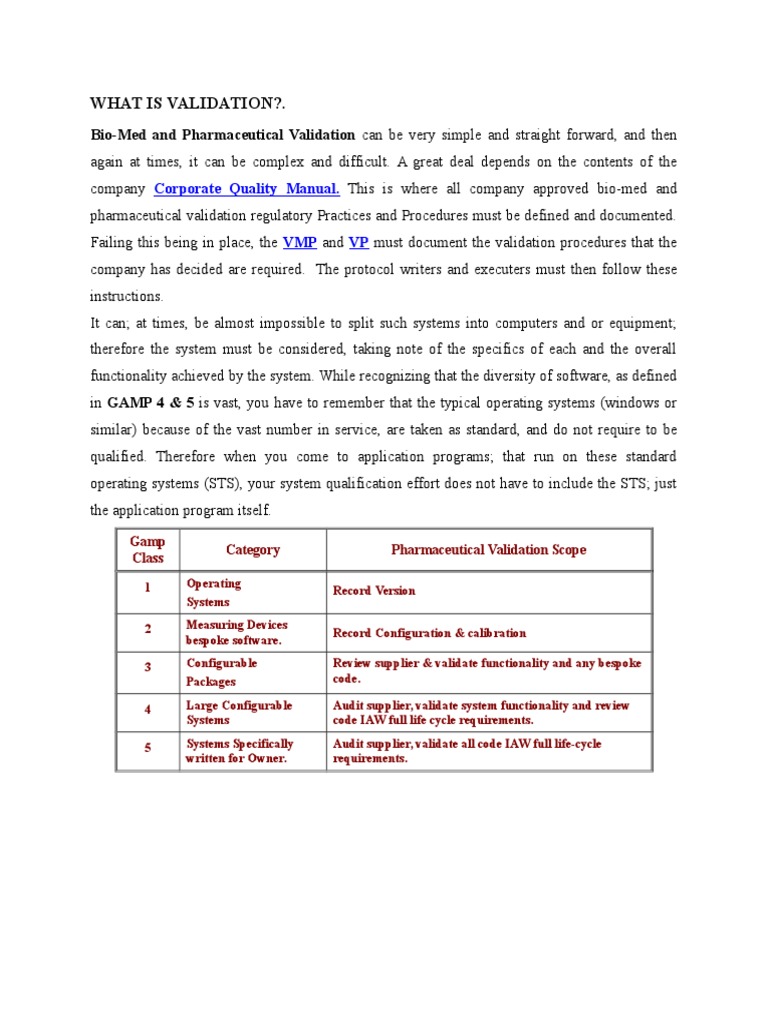 WHAT IS VALIDATION?.

Bio-Med and Pharmaceutical Validation can be very simple and straight forward, and then again at times, it can be complex and difficult. A great deal depends on the contents of the company Corporate Quality Manual. This is where all company approved bio-med and pharmaceutical validation regulatory Practices and Procedures must be defined and documented. Failing this being in place, the VMP and VP must document the validation procedures that the company has decided are required. The protocol writers and executers must then follow these instructions.

It can; at times, be almost impossible to split such systems into computers and or equipment; therefore the system must be considered, taking note of the specifics of each and the overall functionality achieved by the system. While recognizing that the diversity of software, as defined in GAMP 4 & 5 is vast, you have to remember that the typical operating systems (windows or similar) because of the vast number in service, are taken as standard, and do not require to be qualified. Therefore when you come to application programs; that run on these standard operating systems (STS), your system qualification effort does not have to include the STS; just the application program itself.

| Gamp Class | Category | Pharmaceutical Validation Scope |
|---|---|---|
| 1 | Operating Systems | Record Version |
| 2 | Measuring Devices bespoke software. | Record Configuration & calibration |
| 3 | Configurable Packages | Review supplier & validate functionality and any bespoke code. |
| 4 | Large Configurable Systems | Audit supplier, validate system functionality and review code IAW full life cycle requirements. |
| 5 | Systems Specifically written for Owner. | Audit supplier, validate all code IAW full life-cycle requirements. |